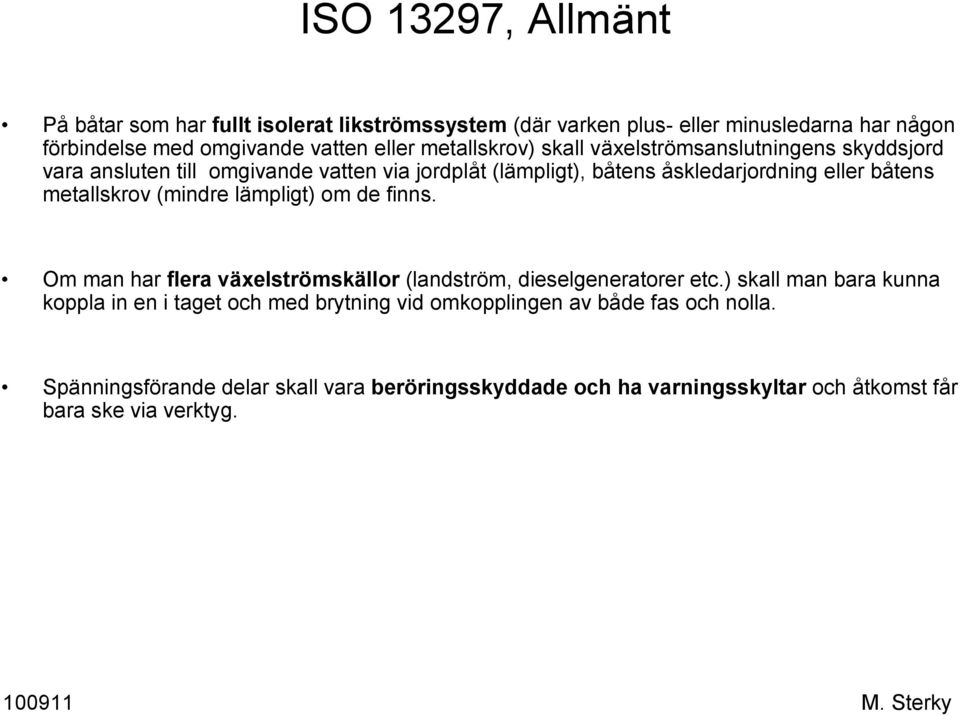 ISO 13297, Allmänt

• På båtar som har fullt isolerat likströmssystem (där varken plus- eller minusledarna har någon förbindelse med omgivande vatten eller metallskrov) skall växelströmsanslutningens skyddsjord vara ansluten till omgivande vatten via jordplåt (lämpligt), båtens åskledarjordning eller båtens metallskrov (mindre lämpligt) om de finns.

• Om man har flera växelströmskällor (landström, dieselgeneratorer etc.) skall man bara kunna koppla in en i taget och med brytning vid omkopplingen av både fas och nolla.

• Spänningsförande delar skall vara beröringsskyddade och ha varningsskyltar och åtkomst får bara ske via verktyg.

100911

M. Sterky